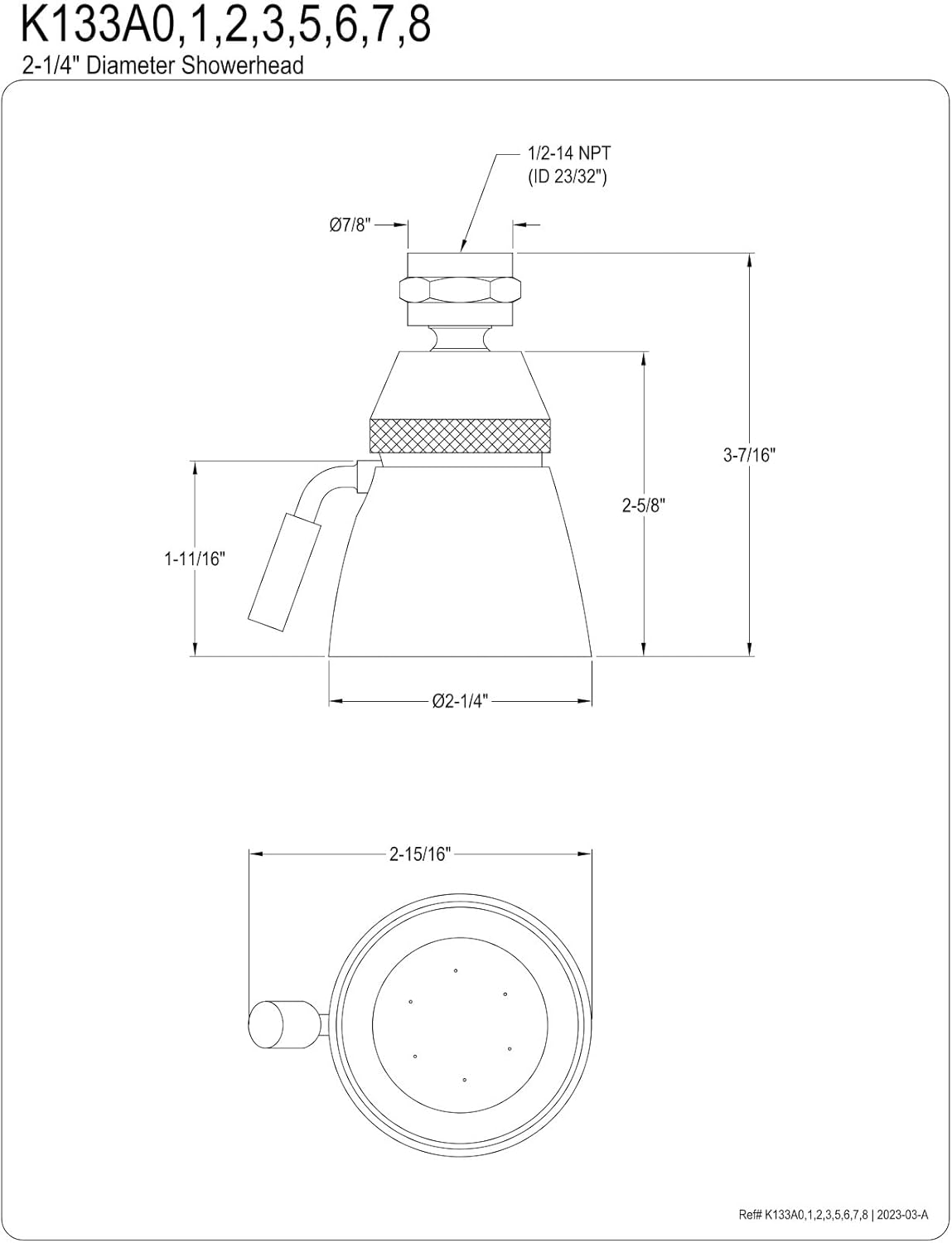 K133A0,1,2,3,5,6,7,8
2-1/4" Diameter Showerhead

1/2-14 NPT
(ID 23/32")

Ø7/8"

3-7/16"

2-5/8"

1-11/16"

Ø2-1/4"

2-15/16"

Ref# K133A0,1,2,3,5,6,7,8 | 2023-03-A